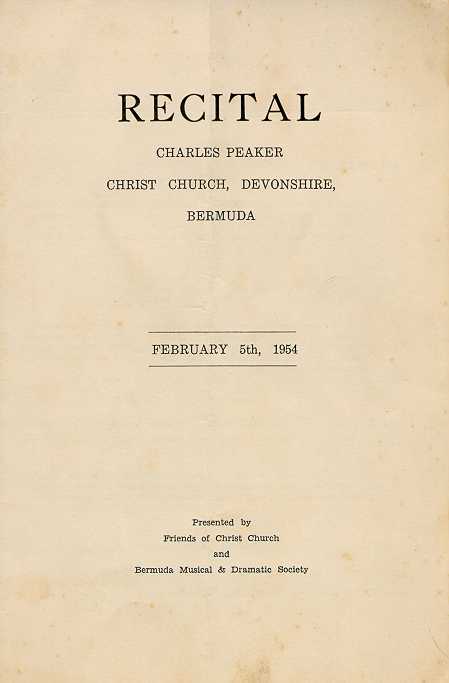 RECITAL

CHARLES PEAKER

CHRIST CHURCH, DEVONSHIRE,

BERMUDA

FEBRUARY 5th, 1954

Presented by
Friends of Christ Church
and
Bermuda Musical & Dramatic Society